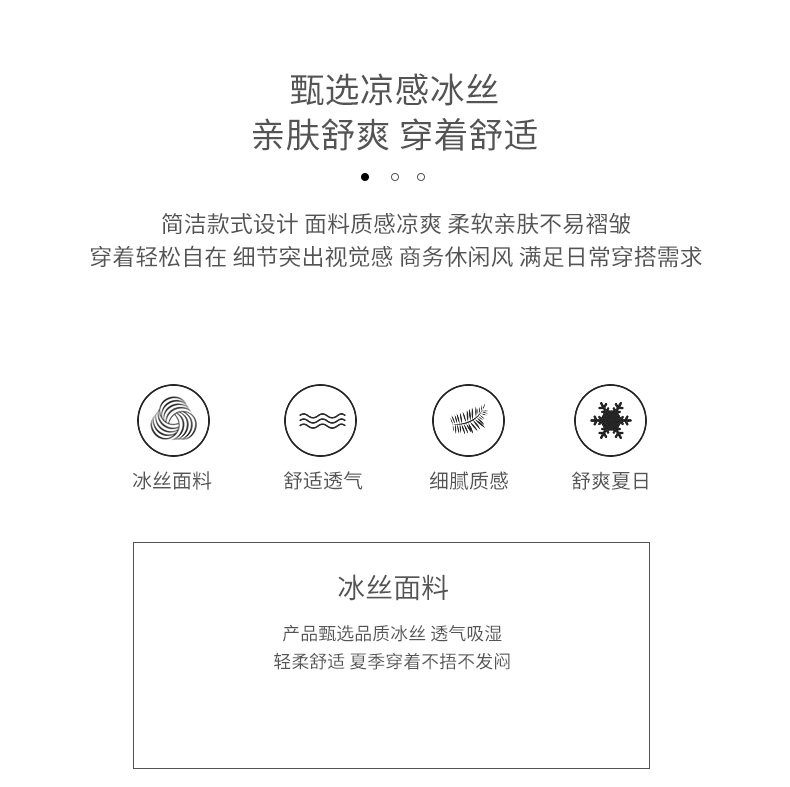 甄选凉感冰丝
亲肤舒爽 穿着舒适

简洁款式设计 面料质感凉爽 柔软亲肤不易褶皱
穿着轻松自在 细节突出视觉感 商务休闲风 满足日常穿搭需求

冰丝面料 舒适透气 细腻质感 舒爽夏日

冰丝面料

产品甄选品质冰丝 透气吸湿
轻柔舒适 夏季穿着不捂不发闷